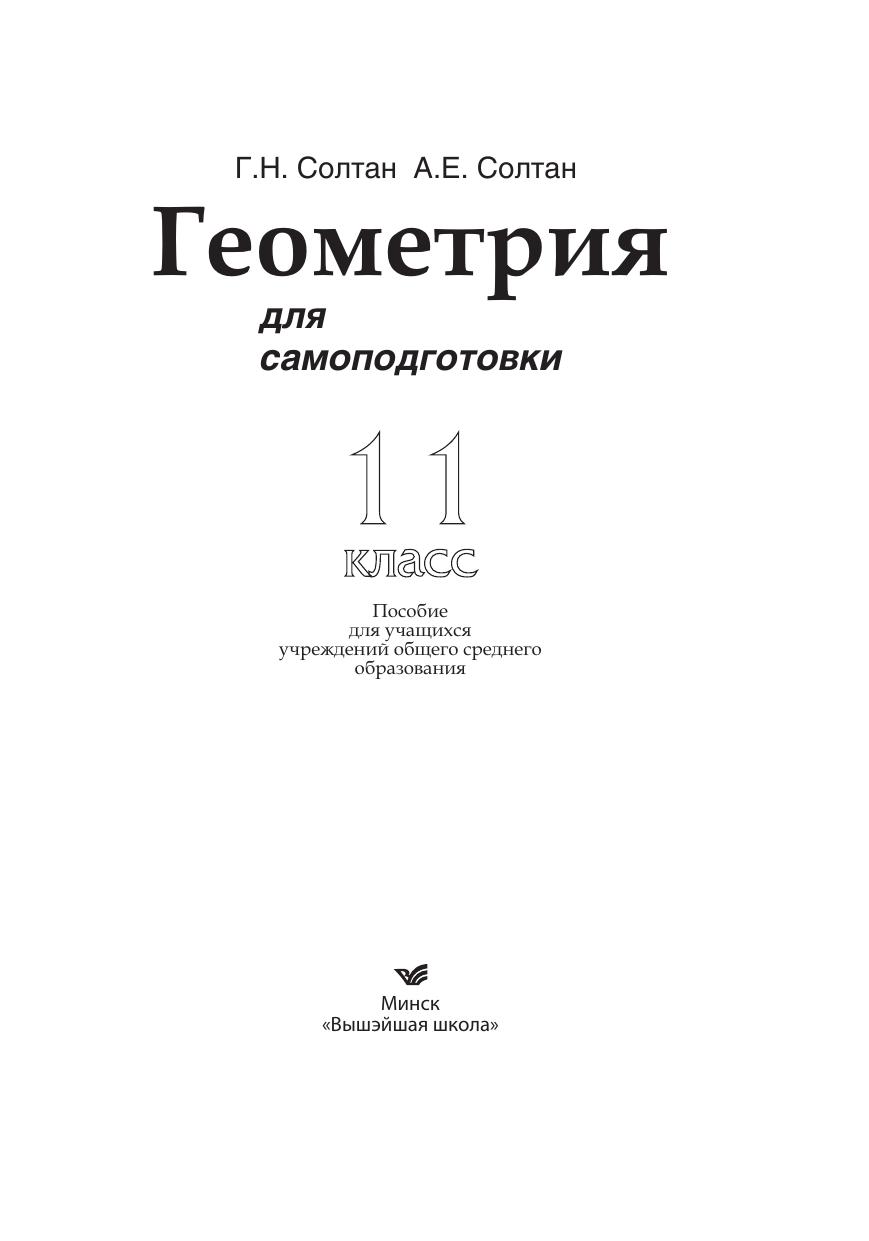 Г.Н. Солтан А.Е. Солтан

Геометрия

для самоподготовки

11 класс

Пособие для учащихся учреждений общего среднего образования

Минск
«Вышэйшая школа»